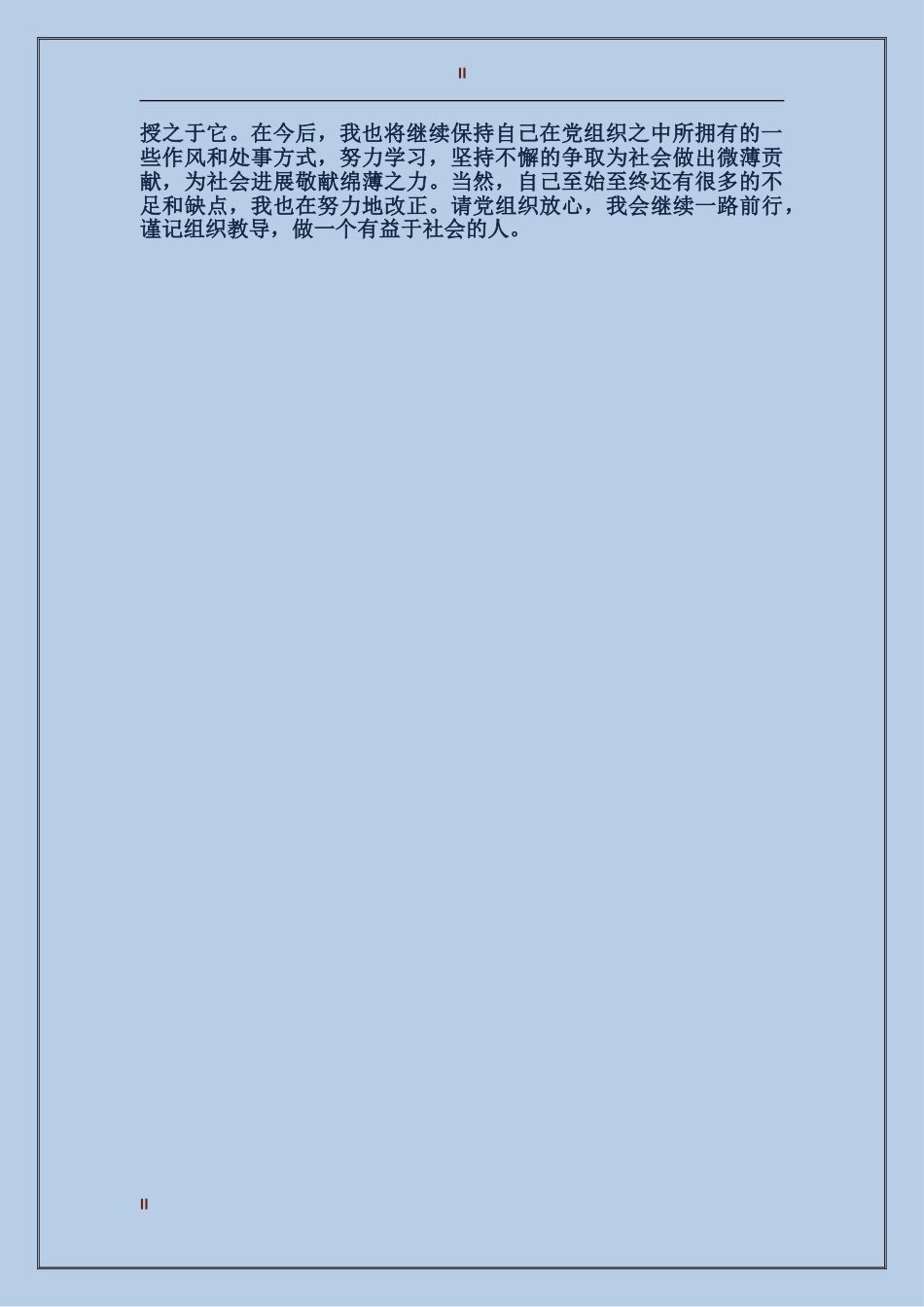 II

授之于它。在今后，我也将继续保持自己在党组织之中所拥有的一些作风和处事方式，努力学习，坚持不懈的争取为社会做出微薄贡献，为社会进展敬献绵薄之力。当然，自己至始至终还有很多的不足和缺点，我也在努力地改正。请党组织放心，我会继续一路前行，谨记组织教导，做一个有益于社会的人。

II